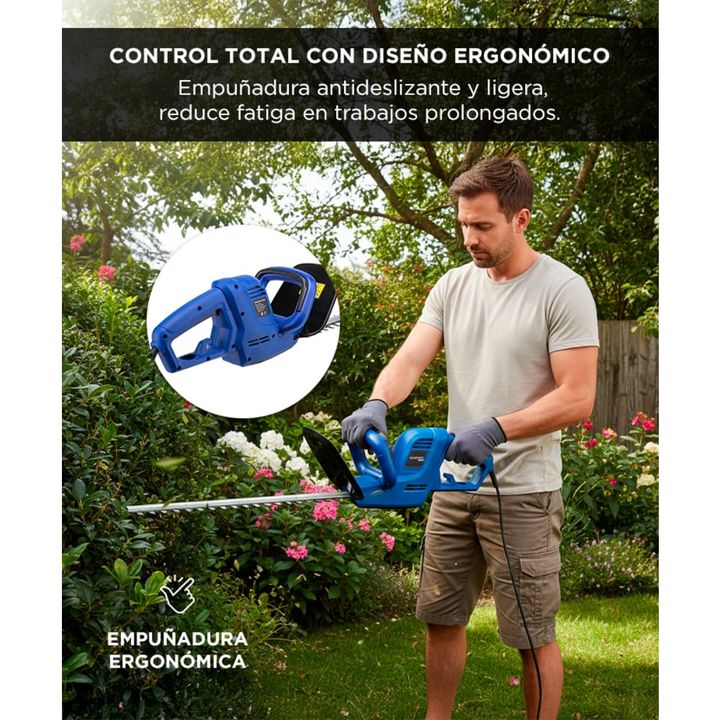 CONTROL TOTAL CON DISEÑO ERGONÓMICO

Empuñadura antideslizante y ligera, reduce fatiga en trabajos prolongados.

EMPUÑADURA
ERGONÓMICA